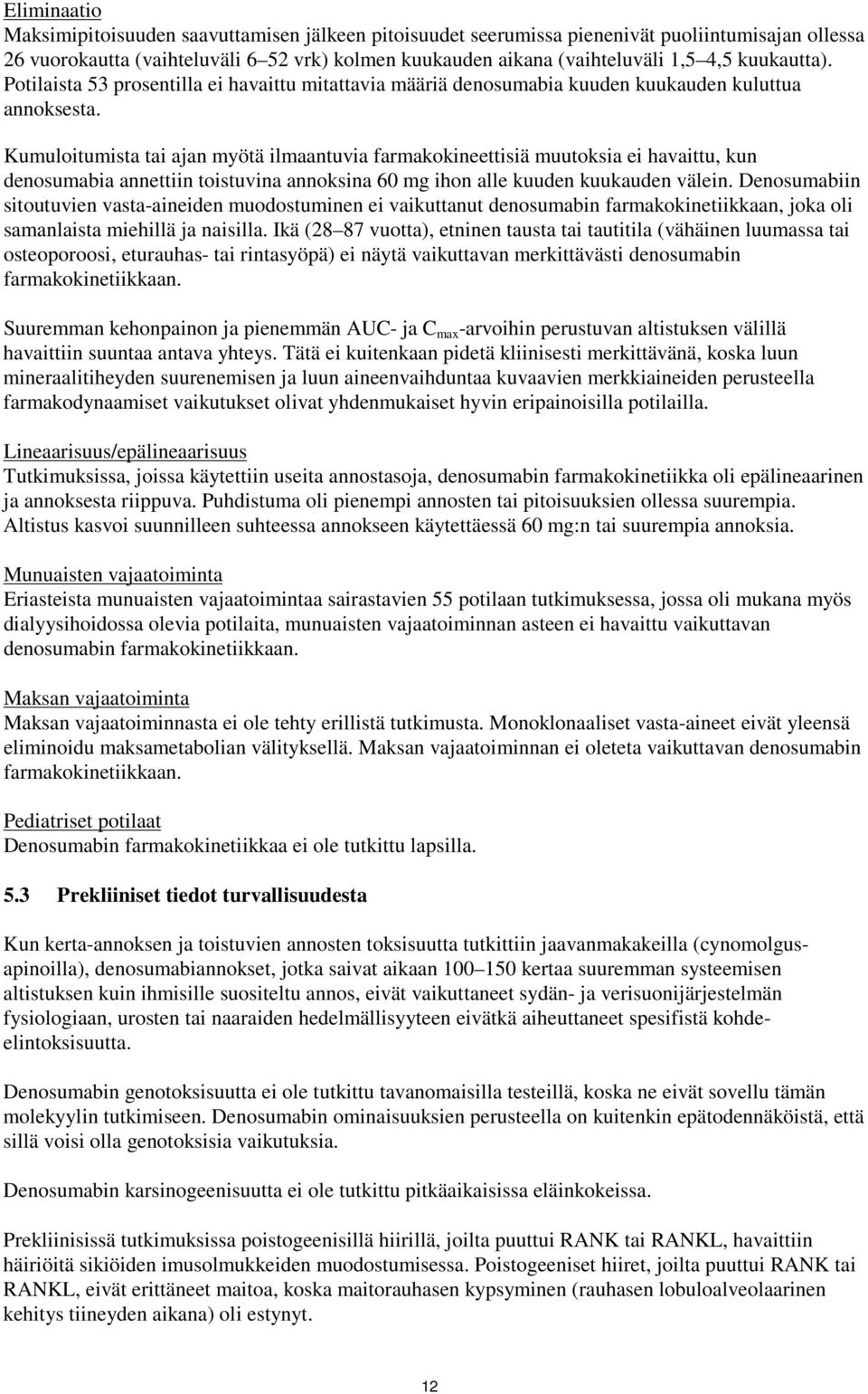 Eliminaatio
Maksimipitoisuuden saavuttamisen jälkeen pitoisuudet seerumissa pienenivät puoliintumisajan ollessa 26 vuorokautta (vaihteluväli 6–52 vrk) kolmen kuukauden aikana (vaihteluväli 1,5–4,5 kuukautta). Potilaista 53 prosentilla ei havaittu mitattavia määriä denosumabia kuuden kuukauden kuluttua annoksesta.

Kumuloitumista tai ajan myötä ilmaantuvia farmakokineettisiä muutoksia ei havaittu, kun denosumabia annettiin toistuvina annoksina 60 mg ihon alle kuuden kuukauden välein. Denosumabiin sitoutuvien vasta-aineiden muodostuminen ei vaikuttanut denosumabin farmakokinetiikkaan, joka oli samanlaista miehillä ja naisilla. Ikä (28–87 vuotta), etninen tausta tai tautitila (vähäinen luumassa tai osteoporoosi, eturauhas- tai rintasyöpä) ei näytä vaikuttavan merkittävästi denosumabin farmakokinetiikkaan.

Suuremman kehonpainon ja pienemmän AUC- ja $C_{max}$-arvoihin perustuvan altistuksen välillä havaittiin suuntaa antava yhteys. Tätä ei kuitenkaan pidetä kliinisesti merkittävänä, koska luun mineraalitiheyden suurenemisen ja luun aineenvaihduntaa kuvaavien merkkiaineiden perusteella farmakodynaamiset vaikutukset olivat yhdenmukaiset hyvin eripainoisilla potilailla.

Lineaarisuus/epälineaarisuus
Tutkimuksissa, joissa käytettiin useita annostasoja, denosumabin farmakokinetiikka oli epälineaarinen ja annoksesta riippuva. Puhdistuma oli pienempi annosten tai pitoisuuksien ollessa suurempia. Altistus kasvoi suunnilleen suhteessa annokseen käytettäessä 60 mg:n tai suurempia annoksia.

Munuaisten vajaatoiminta
Eriasteista munuaisten vajaatoimintaa sairastavien 55 potilaan tutkimuksessa, jossa oli mukana myös dialyysihoidossa olevia potilaita, munuaisten vajaatoiminnan asteen ei havaittu vaikuttavan denosumabin farmakokinetiikkaan.

Maksan vajaatoiminta
Maksan vajaatoiminnasta ei ole tehty erillistä tutkimusta. Monoklonaaliset vasta-aineet eivät yleensä eliminoidu maksametabolian välityksellä. Maksan vajaatoiminnan ei oleteta vaikuttavan denosumabin farmakokinetiikkaan.

Pediatriset potilaat
Denosumabin farmakokinetiikkaa ei ole tutkittu lapsilla.

5.3 Prekliiniset tiedot turvallisuudesta

Kun kerta-annoksen ja toistuvien annosten toksisuutta tutkittiin jaavanmakakeilla (cynomolgusapinoilla), denosumabiannokset, jotka saivat aikaan 100–150 kertaa suuremman systeemisen altistuksen kuin ihmisille suositeltu annos, eivät vaikuttaneet sydän- ja verisuonijärjestelmän fysiologiaan, urosten tai naaraiden hedelmällisyyteen eivätkä aiheuttaneet spesifistä kohde-elintoksisuutta.

Denosumabin genotoksisuutta ei ole tutkittu tavanomaisilla testeillä, koska ne eivät sovellu tämän molekyylin tutkimiseen. Denosumabin ominaisuuksien perusteella on kuitenkin epätodennäköistä, että sillä voisi olla genotoksisia vaikutuksia.

Denosumabin karsinogeenisuutta ei ole tutkittu pitkäaikaisissa eläinkokeissa.

Prekliinisissä tutkimuksissa poistogeenisillä hiirillä, joilta puuttui RANK tai RANKL, havaittiin häiriöitä sikiöiden imusolmukkeiden muodostumisessa. Poistogeeniset hiiret, joilta puuttui RANK tai RANKL, eivät erittäneet maitoa, koska maitorauhasen kypsyminen (rauhasen lobuloalveolaarinen kehitys tiineyden aikana) oli estynyt.

12